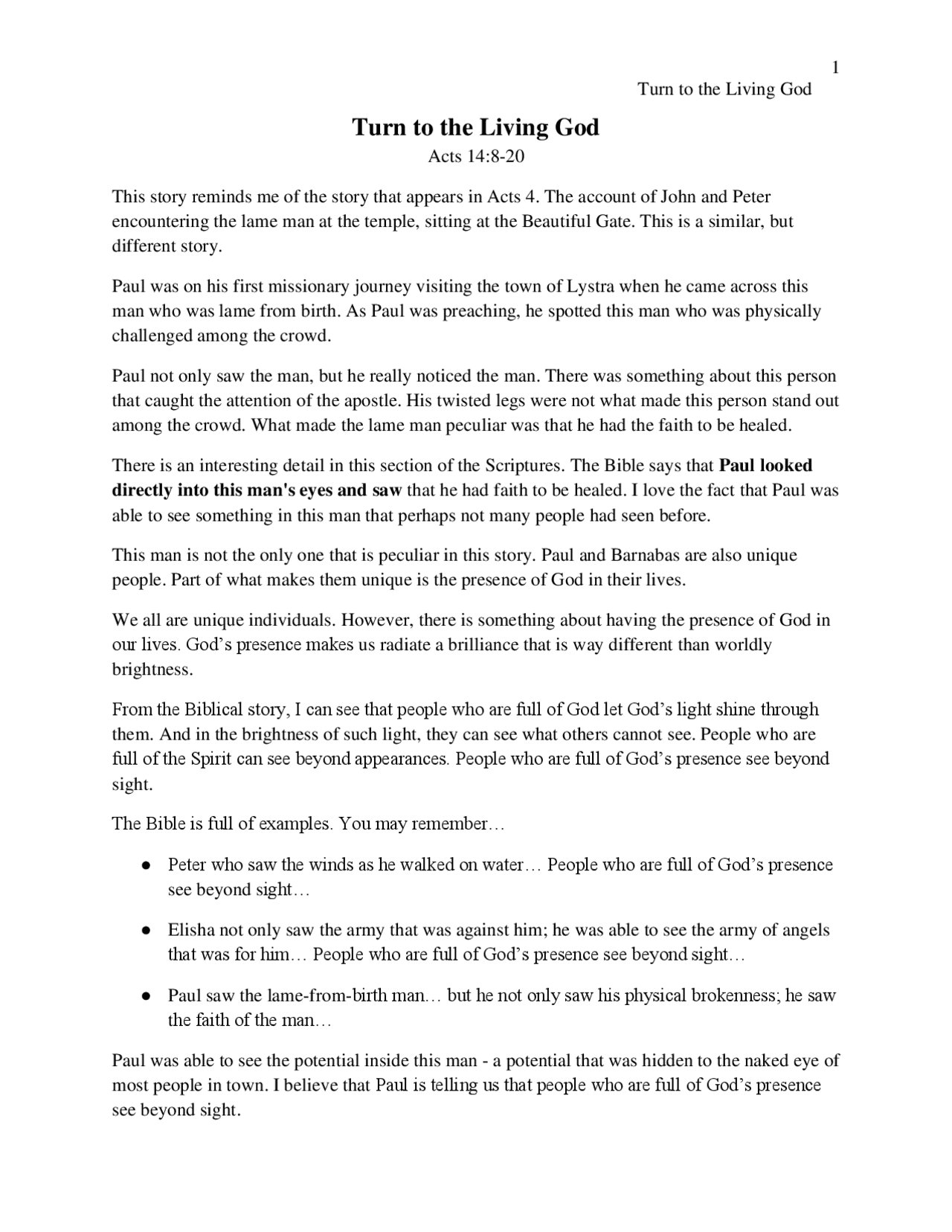 1
Turn to the Living God

Turn to the Living God
Acts 14:8-20

This story reminds me of the story that appears in Acts 4. The account of John and Peter encountering the lame man at the temple, sitting at the Beautiful Gate. This is a similar, but different story.

Paul was on his first missionary journey visiting the town of Lystra when he came across this man who was lame from birth. As Paul was preaching, he spotted this man who was physically challenged among the crowd.

Paul not only saw the man, but he really noticed the man. There was something about this person that caught the attention of the apostle. His twisted legs were not what made this person stand out among the crowd. What made the lame man peculiar was that he had the faith to be healed.

There is an interesting detail in this section of the Scriptures. The Bible says that Paul looked directly into this man's eyes and saw that he had faith to be healed. I love the fact that Paul was able to see something in this man that perhaps not many people had seen before.

This man is not the only one that is peculiar in this story. Paul and Barnabas are also unique people. Part of what makes them unique is the presence of God in their lives.

We all are unique individuals. However, there is something about having the presence of God in our lives. God's presence makes us radiate a brilliance that is way different than worldly brightness.

From the Biblical story, I can see that people who are full of God let God's light shine through them. And in the brightness of such light, they can see what others cannot see. People who are full of the Spirit can see beyond appearances. People who are full of God's presence see beyond sight.

The Bible is full of examples. You may remember…

• Peter who saw the winds as he walked on water… People who are full of God's presence see beyond sight…

• Elisha not only saw the army that was against him; he was able to see the army of angels that was for him… People who are full of God's presence see beyond sight…

• Paul saw the lame-from-birth man… but he not only saw his physical brokenness; he saw the faith of the man…

Paul was able to see the potential inside this man - a potential that was hidden to the naked eye of most people in town. I believe that Paul is telling us that people who are full of God's presence see beyond sight.